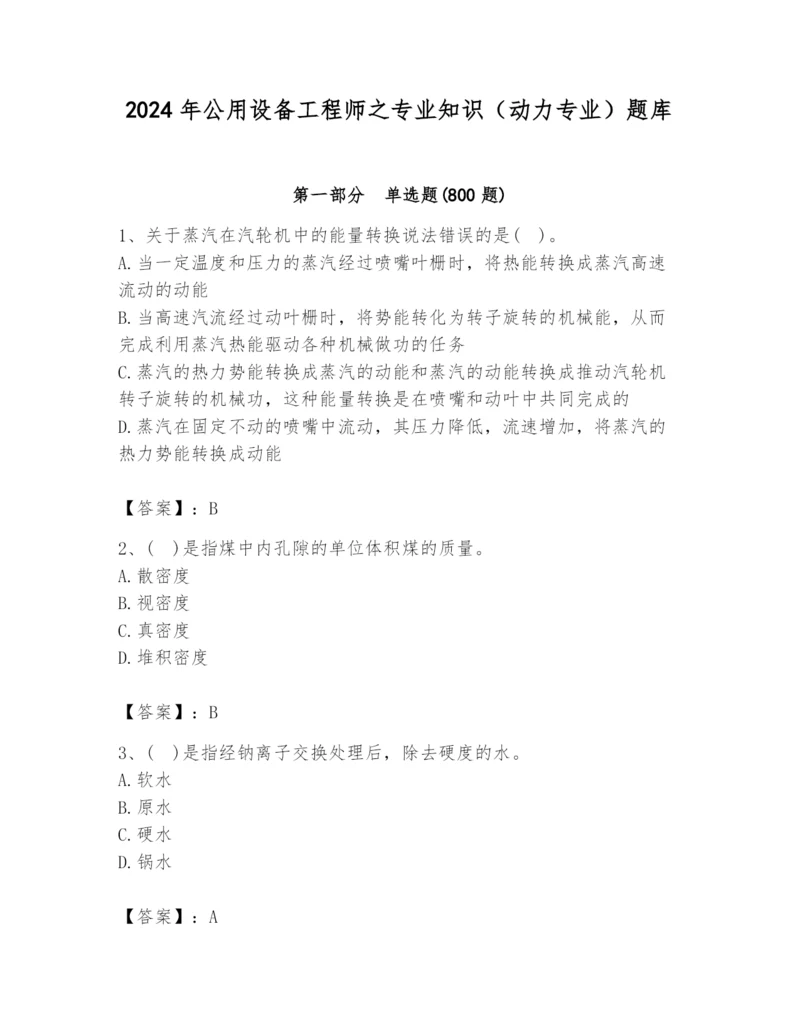 2024 年公用设备工程师之专业知识（动力专业）题库

第一部分　单选题(800 题)

1、关于蒸汽在汽轮机中的能量转换说法错误的是(　)。
A. 当一定温度和压力的蒸汽经过喷嘴叶栅时，将热能转换成蒸汽高速流动的动能
B. 当高速汽流经过动叶栅时，将势能转化为转子旋转的机械能，从而完成利用蒸汽热能驱动各种机械做功的任务
C. 蒸汽的热力势能转换成蒸汽的动能和蒸汽的动能转换成推动汽轮机转子旋转的机械功，这种能量转换是在喷嘴和动叶中共同完成的
D. 蒸汽在固定不动的喷嘴中流动，其压力降低，流速增加，将蒸汽的热力势能转换成动能

【答案】：B

2、(　)是指煤中内孔隙的单位体积煤的质量。
A. 散密度
B. 视密度
C. 真密度
D. 堆积密度

【答案】：B

3、(　)是指经钠离子交换处理后，除去硬度的水。
A. 软水
B. 原水
C. 硬水
D. 锅水

【答案】：A